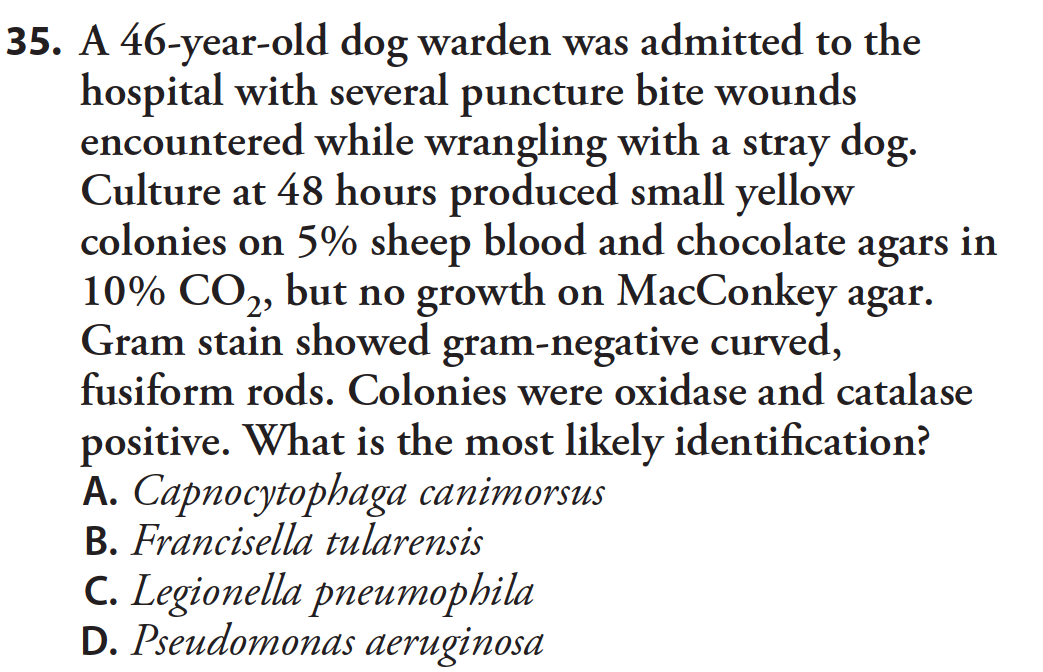 35. A 46-year-old dog warden was admitted to the hospital with several puncture bite wounds encountered while wrangling with a stray dog. Culture at 48 hours produced small yellow colonies on 5% sheep blood and chocolate agars in 10% $CO_2$, but no growth on MacConkey agar. Gram stain showed gram-negative curved, fusiform rods. Colonies were oxidase and catalase positive. What is the most likely identification?
A. Capnocytophaga canimorsus
B. Francisella tularensis
C. Legionella pneumophila
D. Pseudomonas aeruginosa